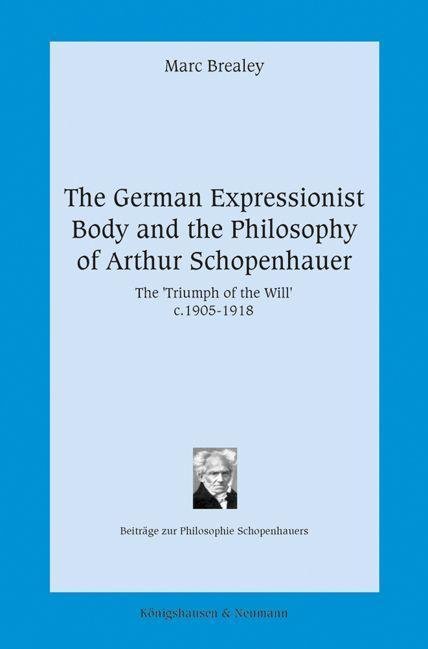 Marc Brealey

The German Expressionist Body and the Philosophy of Arthur Schopenhauer

The 'Triumph of the Will'
c.1905-1918

Beiträge zur Philosophie Schopenhauers

Königshausen & Neumann